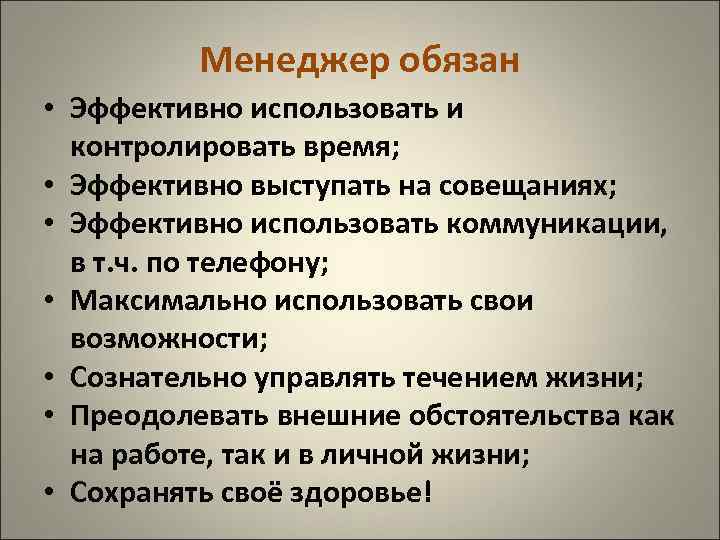 Менеджер обязан

• Эффективно использовать и контролировать время;
• Эффективно выступать на совещаниях;
• Эффективно использовать коммуникации, в т.ч. по телефону;
• Максимально использовать свои возможности;
• Сознательно управлять течением жизни;
• Преодолевать внешние обстоятельства как на работе, так и в личной жизни;
• Сохранять своё здоровье!